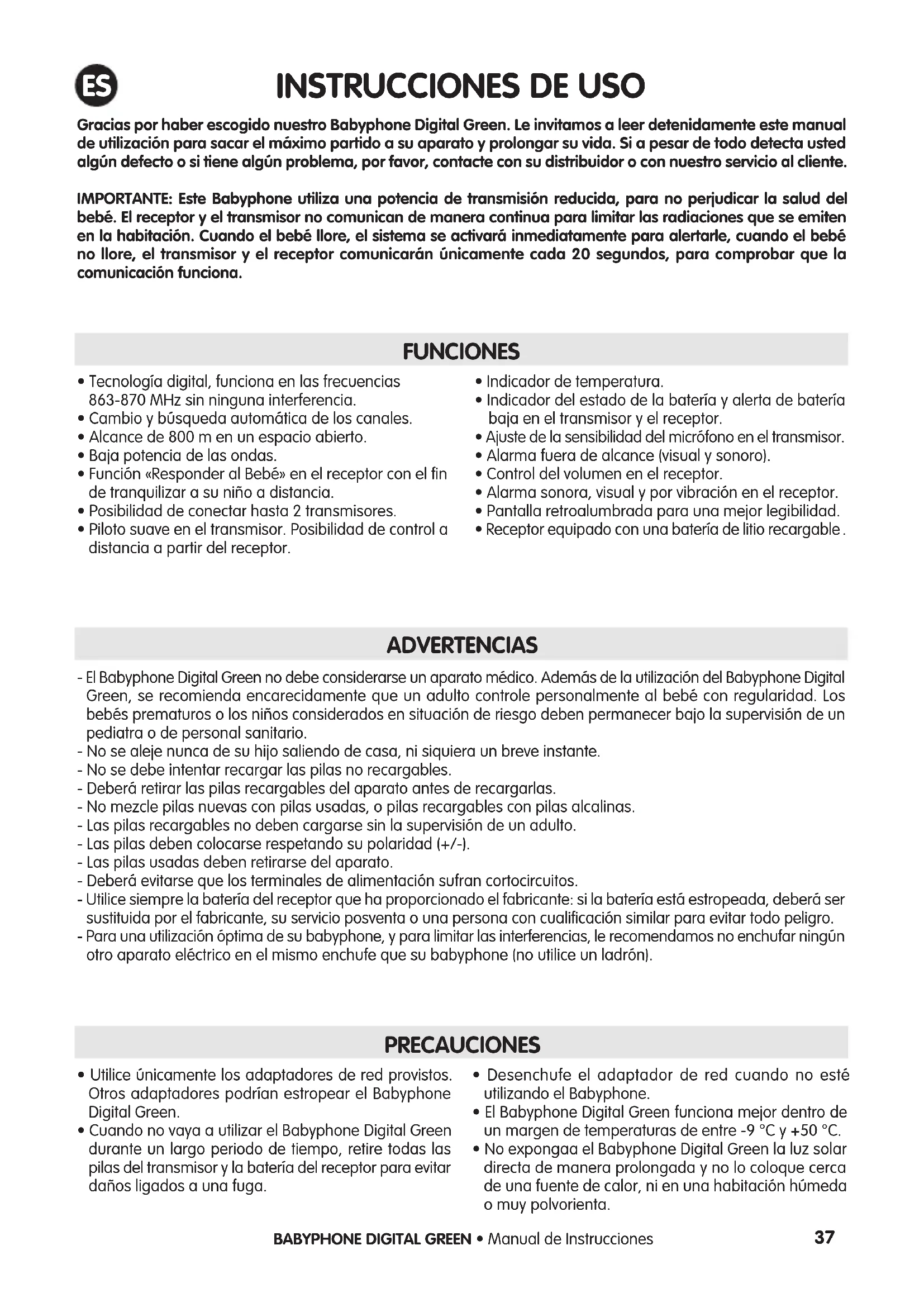 ES

INSTRUCCIONES DE USO

Gracias por haber escogido nuestro Babyphone Digital Green. Le invitamos a leer detenidamente este manual de utilización para sacar el máximo partido a su aparato y prolongar su vida. Si a pesar de todo detecta usted algún defecto o si tiene algún problema, por favor, contacte con su distribuidor o con nuestro servicio al cliente.

IMPORTANTE: Este Babyphone utiliza una potencia de transmisión reducida, para no perjudicar la salud del bebé. El receptor y el transmisor no comunican de manera continua para limitar las radiaciones que se emiten en la habitación. Cuando el bebé llore, el sistema se activará inmediatamente para alertarle, cuando el bebé no llore, el transmisor y el receptor comunicarán únicamente cada 20 segundos, para comprobar que la comunicación funciona.

FUNCIONES

• Tecnología digital, funciona en las frecuencias 863-870 MHz sin ninguna interferencia.
• Cambio y búsqueda automática de los canales.
• Alcance de 800 m en un espacio abierto.
• Baja potencia de las ondas.
• Función «Responder al Bebé» en el receptor con el fin de tranquilizar a su niño a distancia.
• Posibilidad de conectar hasta 2 transmisores.
• Piloto suave en el transmisor. Posibilidad de control a distancia a partir del receptor.
• Indicador de temperatura.
• Indicador del estado de la batería y alerta de batería baja en el transmisor y el receptor.
• Ajuste de la sensibilidad del micrófono en el transmisor.
• Alarma fuera de alcance (visual y sonoro).
• Control del volumen en el receptor.
• Alarma sonora, visual y por vibración en el receptor.
• Pantalla retroalumbrada para una mejor legibilidad.
• Receptor equipado con una batería de litio recargable .

ADVERTENCIAS

- El Babyphone Digital Green no debe considerarse un aparato médico. Además de la utilización del Babyphone Digital Green, se recomienda encarecidamente que un adulto controle personalmente al bebé con regularidad. Los bebés prematuros o los niños considerados en situación de riesgo deben permanecer bajo la supervisión de un pediatra o de personal sanitario.
- No se aleje nunca de su hijo saliendo de casa, ni siquiera un breve instante.
- No se debe intentar recargar las pilas no recargables.
- Deberá retirar las pilas recargables del aparato antes de recargarlas.
- No mezcle pilas nuevas con pilas usadas, o pilas recargables con pilas alcalinas.
- Las pilas recargables no deben cargarse sin la supervisión de un adulto.
- Las pilas deben colocarse respetando su polaridad (+/-).
- Las pilas usadas deben retirarse del aparato.
- Deberá evitarse que los terminales de alimentación sufran cortocircuitos.
- Utilice siempre la batería del receptor que ha proporcionado el fabricante: si la batería está estropeada, deberá ser sustituida por el fabricante, su servicio posventa o una persona con cualificación similar para evitar todo peligro.
- Para una utilización óptima de su babyphone, y para limitar las interferencias, le recomendamos no enchufar ningún otro aparato eléctrico en el mismo enchufe que su babyphone (no utilice un ladrón).

PRECAUCIONES

• Utilice únicamente los adaptadores de red provistos. Otros adaptadores podrían estropear el Babyphone Digital Green.
• Cuando no vaya a utilizar el Babyphone Digital Green durante un largo periodo de tiempo, retire todas las pilas del transmisor y la batería del receptor para evitar daños ligados a una fuga.
• Desenchufe el adaptador de red cuando no esté utilizando el Babyphone.
• El Babyphone Digital Green funciona mejor dentro de un margen de temperaturas de entre -9 °C y +50 °C.
• No expongaa el Babyphone Digital Green la luz solar directa de manera prolongada y no lo coloque cerca de una fuente de calor, ni en una habitación húmeda o muy polvorienta.

BABYPHONE DIGITAL GREEN • Manual de Instrucciones 37